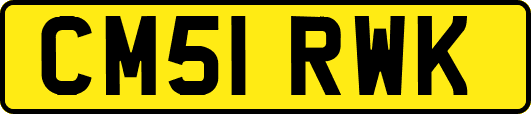 CM51 RWK